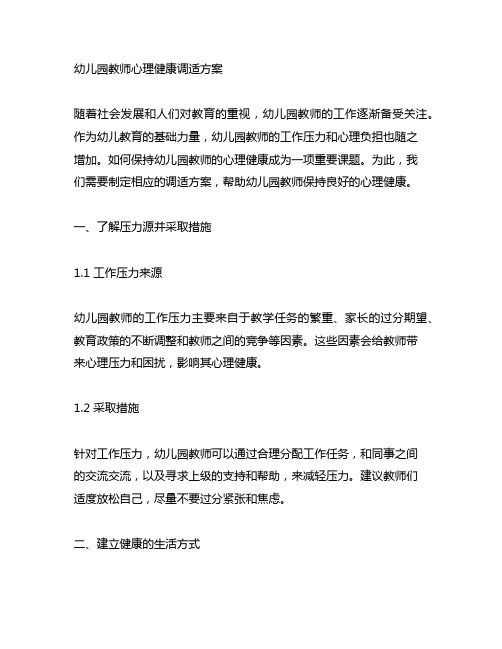 幼儿园教师心理健康调适方案

随着社会发展和人们对教育的重视，幼儿园教师的工作逐渐备受关注。作为幼儿教育的基础力量，幼儿园教师的工作压力和心理负担也随之增加。如何保持幼儿园教师的心理健康成为一项重要课题。为此，我们需要制定相应的调适方案，帮助幼儿园教师保持良好的心理健康。

一、了解压力源并采取措施

1.1 工作压力来源

幼儿园教师的工作压力主要来自于教学任务的繁重、家长的过分期望、教育政策的不断调整和教师之间的竞争等因素。这些因素会给教师带来心理压力和困扰，影响其心理健康。

1.2 采取措施

针对工作压力，幼儿园教师可以通过合理分配工作任务，和同事之间的交流交流，以及寻求上级的支持和帮助，来减轻压力。建议教师们适度放松自己，尽量不要过分紧张和焦虑。

二、建立健康的生活方式